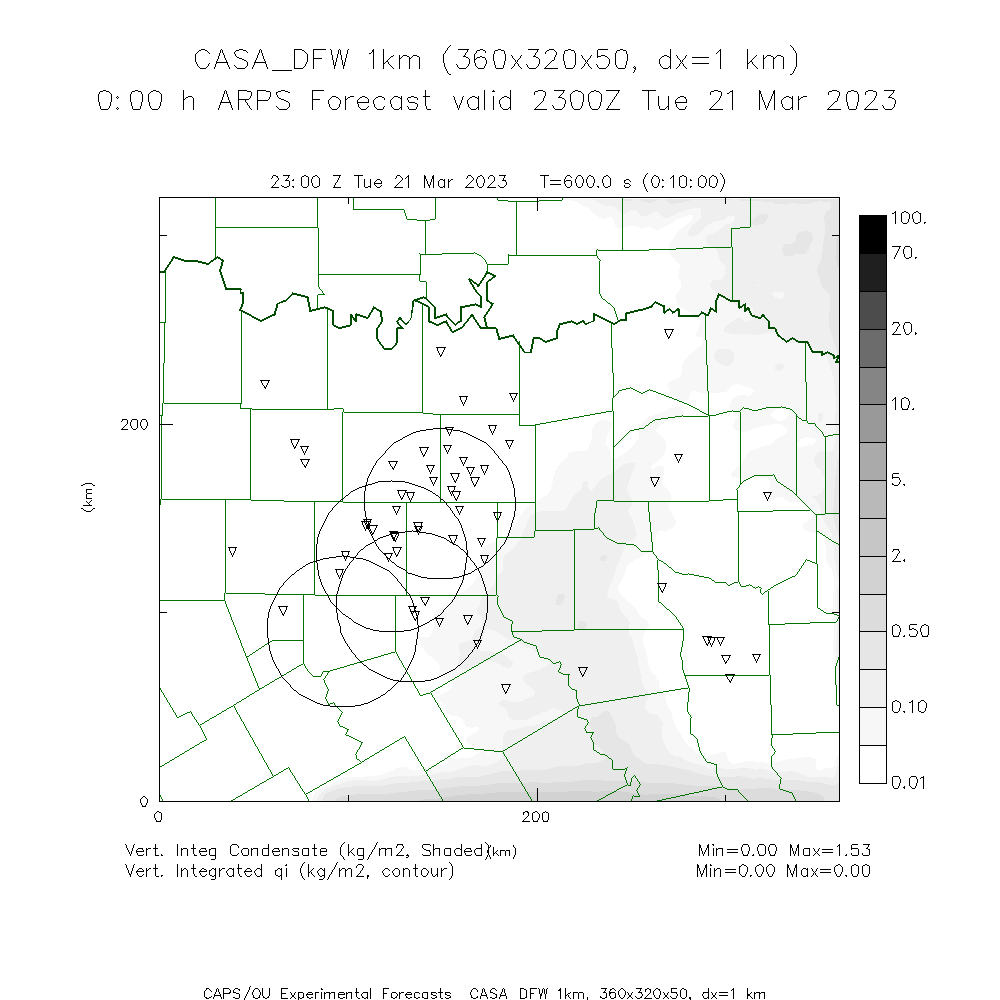 CASA_DFW 1km (360x320x50, dx=1 km)
0:00 h ARPS Forecast valid 2300Z Tue 21 Mar 2023

23:00 Z Tue 21 Mar 2023   T=600.0 s (0:10:00)

100.
70.
20.
10.
5.
2.
0.50
0.10
0.01

200
0
(km)
0
200
(km)

Vert. Integ Condensate (kg/m2, Shaded)   Min=0.00 Max=1.53
Vert. Integrated qi (kg/m2, contour)   Min=0.00 Max=0.00

CAPS/OU Experimental Forecasts  CASA_DFW 1km, 360x320x50, dx=1 km